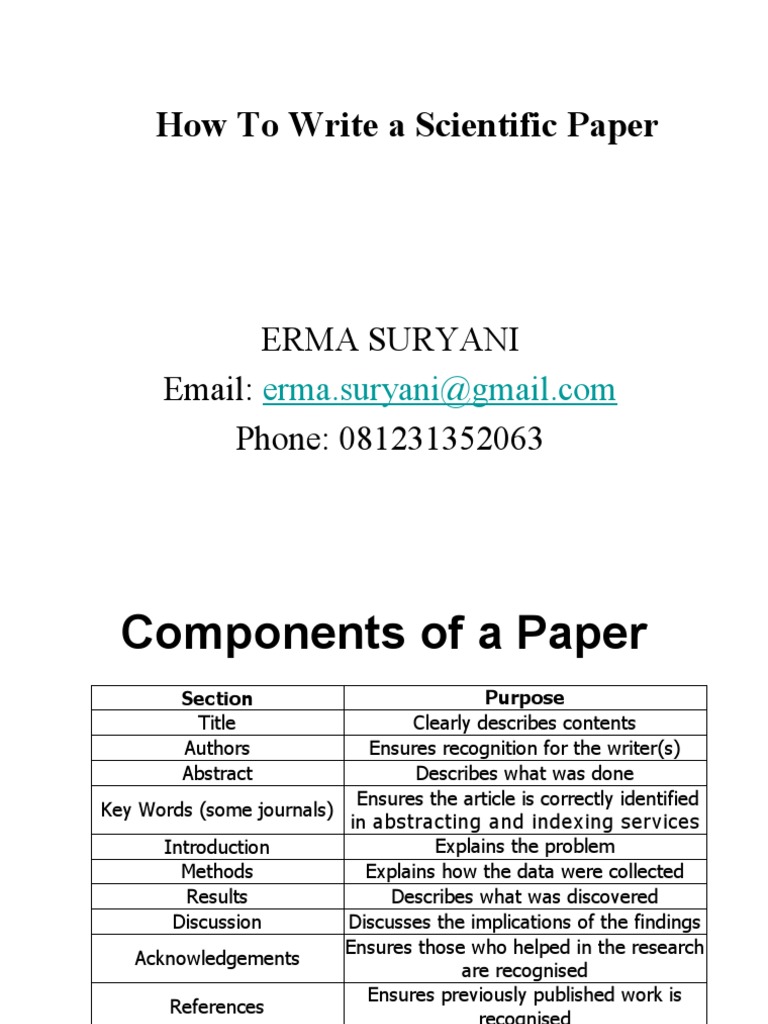 How To Write a Scientific Paper

ERMA SURYANI
Email: erma.suryani@gmail.com
Phone: 081231352063

Components of a Paper

| Section | Purpose |
|---|---|
| Title | Clearly describes contents |
| Authors | Ensures recognition for the writer(s) |
| Abstract | Describes what was done |
| Key Words (some journals) | Ensures the article is correctly identified in abstracting and indexing services |
| Introduction | Explains the problem |
| Methods | Explains how the data were collected |
| Results | Describes what was discovered |
| Discussion | Discusses the implications of the findings |
| Acknowledgements | Ensures those who helped in the research are recognised |
| References | Ensures previously published work is recognised |